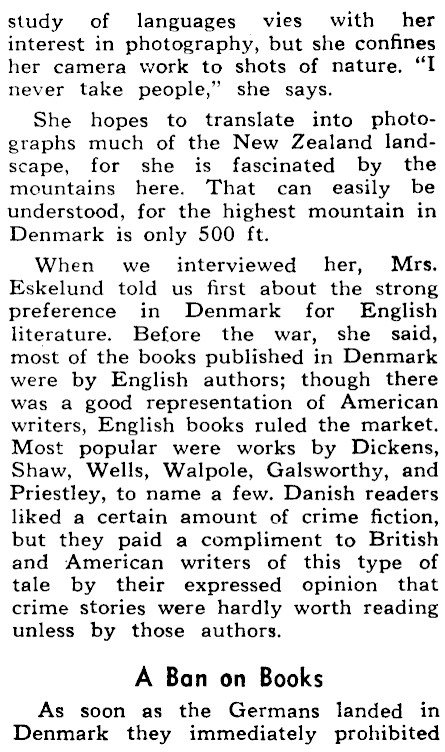 study of languages vies with her interest in photography, but she confines her camera work to shots of nature. "I never take people," she says.

She hopes to translate into photographs much of the New Zealand landscape, for she is fascinated by the mountains here. That can easily be understood, for the highest mountain in Denmark is only 500 ft.

When we interviewed her, Mrs. Eskelund told us first about the strong preference in Denmark for English literature. Before the war, she said, most of the books published in Denmark were by English authors; though there was a good representation of American writers, English books ruled the market. Most popular were works by Dickens, Shaw, Wells, Walpole, Galsworthy, and Priestley, to name a few. Danish readers liked a certain amount of crime fiction, but they paid a compliment to British and American writers of this type of tale by their expressed opinion that crime stories were hardly worth reading unless by those authors.

A Ban on Books

As soon as the Germans landed in Denmark they immediately prohibited